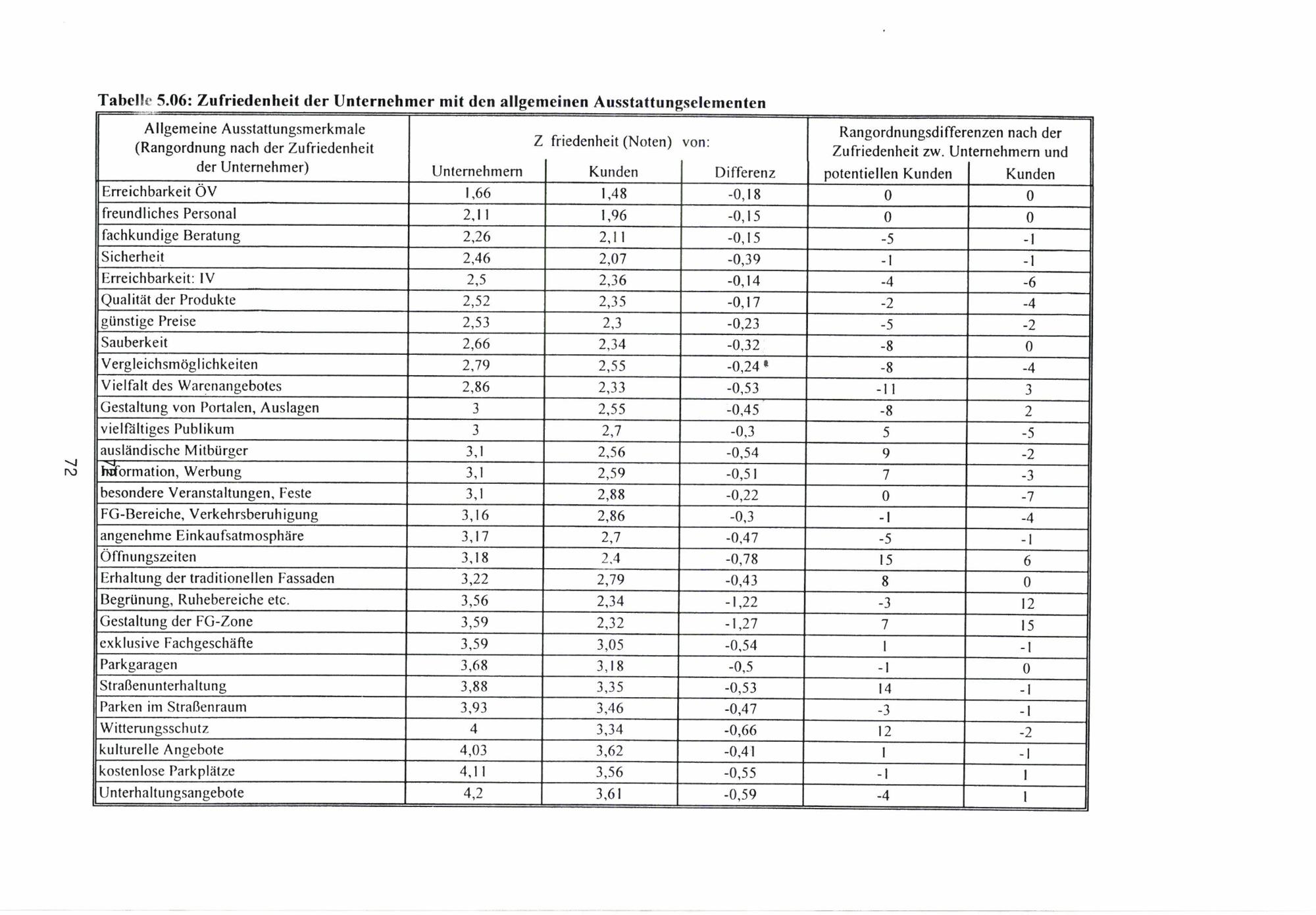 Tabelle 5.06: Zufriedenheit der Unternehmer mit den allgemeinen Ausstattungselementen

| Allgemeine Ausstattungsmerkmale (Rangordnung nach der Zufriedenheit der Unternehmer) | Z friedenheit (Noten) von: Unternehmern | Kunden | Differenz | Rangordnungsdifferenzen nach der Zufriedenheit zw. Unternehmern und potentiellen Kunden | Kunden |
|---|---|---|---|---|---|
| Erreichbarkeit ÖV | 1,66 | 1,48 | -0,18 | 0 | 0 |
| freundliches Personal | 2,11 | 1,96 | -0,15 | 0 | 0 |
| fachkundige Beratung | 2,26 | 2,11 | -0,15 | -5 | -1 |
| Sicherheit | 2,46 | 2,07 | -0,39 | -1 | -1 |
| Erreichbarkeit: IV | 2,5 | 2,36 | -0,14 | -4 | -6 |
| Qualität der Produkte | 2,52 | 2,35 | -0,17 | -2 | -4 |
| günstige Preise | 2,53 | 2,3 | -0,23 | -5 | -2 |
| Sauberkeit | 2,66 | 2,34 | -0,32 | -8 | 0 |
| Vergleichsmöglichkeiten | 2,79 | 2,55 | -0,24 | -8 | -4 |
| Vielfalt des Warenangebotes | 2,86 | 2,33 | -0,53 | -11 | 3 |
| Gestaltung von Portalen, Auslagen | 3 | 2,55 | -0,45 | -8 | 2 |
| vielfältiges Publikum | 3 | 2,7 | -0,3 | 5 | -5 |
| ausländische Mitbürger | 3,1 | 2,56 | -0,54 | 9 | -2 |
| Information, Werbung | 3,1 | 2,59 | -0,51 | 7 | -3 |
| besondere Veranstaltungen, Feste | 3,1 | 2,88 | -0,22 | 0 | -7 |
| FG-Bereiche, Verkehrsberuhigung | 3,16 | 2,86 | -0,3 | -1 | -4 |
| angenehme Einkaufsatmosphäre | 3,17 | 2,7 | -0,47 | -5 | -1 |
| Öffnungszeiten | 3,18 | 2,4 | -0,78 | 15 | 6 |
| Erhaltung der traditionellen Fassaden | 3,22 | 2,79 | -0,43 | 8 | 0 |
| Begrünung, Ruhebereiche etc. | 3,56 | 2,34 | -1,22 | -3 | 12 |
| Gestaltung der FG-Zone | 3,59 | 2,32 | -1,27 | 7 | 15 |
| exklusive Fachgeschäfte | 3,59 | 3,05 | -0,54 | 1 | -1 |
| Parkgaragen | 3,68 | 3,18 | -0,5 | -1 | 0 |
| Straßenunterhaltung | 3,88 | 3,35 | -0,53 | 14 | -1 |
| Parken im Straßenraum | 3,93 | 3,46 | -0,47 | -3 | -1 |
| Witterungsschutz | 4 | 3,34 | -0,66 | 12 | -2 |
| kulturelle Angebote | 4,03 | 3,62 | -0,41 | 1 | -1 |
| kostenlose Parkplätze | 4,11 | 3,56 | -0,55 | -1 | 1 |
| Unterhaltungsangebote | 4,2 | 3,61 | -0,59 | -4 | 1 |

72